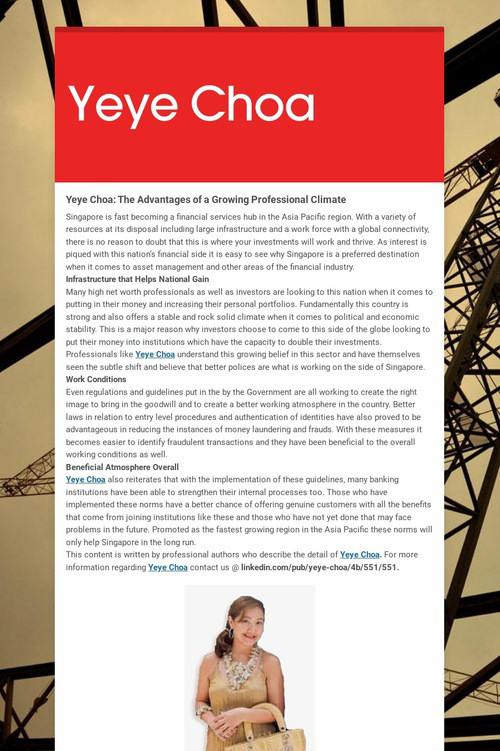 Yeye Choa

Yeye Choa: The Advantages of a Growing Professional Climate

Singapore is fast becoming a financial services hub in the Asia Pacific region. With a variety of resources at its disposal including large infrastructure and a work force with a global connectivity, there is no reason to doubt that this is where your investments will work and thrive. As interest is piqued with this nation's financial side it is easy to see why Singapore is a preferred destination when it comes to asset management and other areas of the financial industry.
Infrastructure that Helps National Gain
Many high net worth professionals as well as investors are looking to this nation when it comes to putting in their money and increasing their personal portfolios. Fundamentally this country is strong and also offers a stable and rock solid climate when it comes to political and economic stability. This is a major reason why investors choose to come to this side of the globe looking to put their money into institutions which have the capacity to double their investments. Professionals like Yeye Choa understand this growing belief in this sector and have themselves seen the subtle shift and believe that better polices are what is working on the side of Singapore.
Work Conditions
Even regulations and guidelines put in the by the Government are all working to create the right image to bring in the goodwill and to create a better working atmosphere in the country. Better laws in relation to entry level procedures and authentication of identities have also proved to be advantageous in reducing the instances of money laundering and frauds. With these measures it becomes easier to identify fraudulent transactions and they have been beneficial to the overall working conditions as well.
Beneficial Atmosphere Overall
Yeye Choa also reiterates that with the implementation of these guidelines, many banking institutions have been able to strengthen their internal processes too. Those who have implemented these norms have a better chance of offering genuine customers with all the benefits that come from joining institutions like these and those who have not yet done that may face problems in the future. Promoted as the fastest growing region in the Asia Pacific these norms will only help Singapore in the long run.
This content is written by professional authors who describe the detail of Yeye Choa. For more information regarding Yeye Choa contact us @ linkedin.com/pub/yeye-choa/4b/551/551.